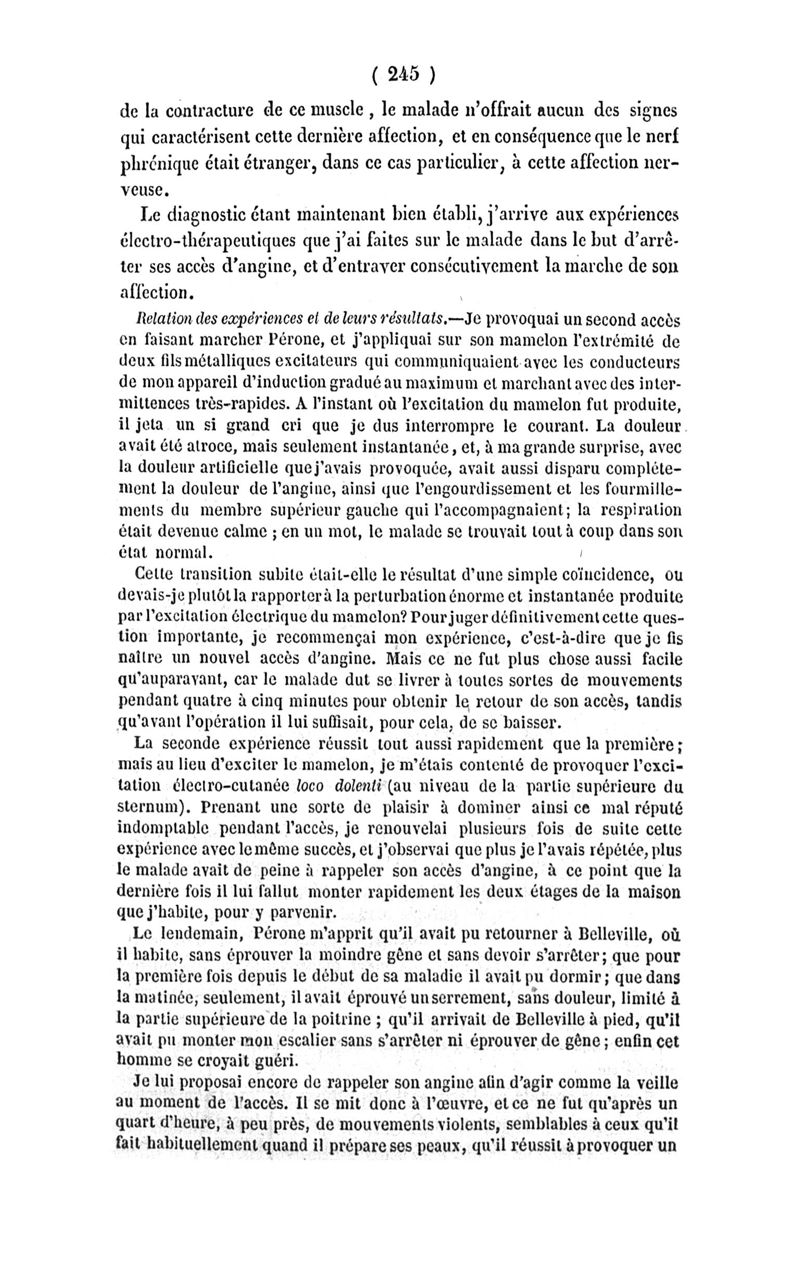 ( 245 )

de la contracture de ce muscle, le malade n'offrait aucun des signes qui caractérisent cette dernière affection, et en conséquence que le nerf phrénique était étranger, dans ce cas particulier, à cette affection nerveuse.

Le diagnostic étant maintenant bien établi, j'arrive aux expériences électro-thérapeutiques que j'ai faites sur le malade dans le but d'arrêter ses accès d'angine, et d'entraver consécutivement la marche de son affection.

Relation des expériences et de leurs résultats.—Je provoquai un second accès en faisant marcher Pérone, et j'appliquai sur son mamelon l'extrémité de deux fils métalliques excitateurs qui communiquaient avec les conducteurs de mon appareil d'induction gradué au maximum et marchant avec des intermittences très-rapides. A l'instant où l'excitation du mamelon fut produite, il jeta un si grand cri que je dus interrompre le courant. La douleur avait été atroce, mais seulement instantanée, et, à ma grande surprise, avec la douleur artificielle que j'avais provoquée, avait aussi disparu complétement la douleur de l'angine, ainsi que l'engourdissement et les fourmillements du membre supérieur gauche qui l'accompagnaient; la respiration était devenue calme ; en un mot, le malade se trouvait tout à coup dans son état normal.

Cette transition subite était-elle le résultat d'une simple coïncidence, ou devais-je plutôt la rapporter à la perturbation énorme et instantanée produite par l'excitation électrique du mamelon? Pour juger définitivement cette question importante, je recommençai mon expérience, c'est-à-dire que je fis naître un nouvel accès d'angine. Mais ce ne fut plus chose aussi facile qu'auparavant, car le malade dut se livrer à toutes sortes de mouvements pendant quatre à cinq minutes pour obtenir le retour de son accès, tandis qu'avant l'opération il lui suffisait, pour cela, de se baisser.

La seconde expérience réussit tout aussi rapidement que la première; mais au lieu d'exciter le mamelon, je m'étais contenté de provoquer l'excitation électro-cutanée loco dolenti (au niveau de la partie supérieure du sternum). Prenant une sorte de plaisir à dominer ainsi ce mal réputé indomptable pendant l'accès, je renouvelai plusieurs fois de suite cette expérience avec le même succès, et j'observai que plus je l'avais répétée, plus le malade avait de peine à rappeler son accès d'angine, à ce point que la dernière fois il lui fallut monter rapidement les deux étages de la maison que j'habite, pour y parvenir.

Le lendemain, Pérone m'apprit qu'il avait pu retourner à Belleville, où il habite, sans éprouver la moindre gêne et sans devoir s'arrêter; que pour la première fois depuis le début de sa maladie il avait pu dormir; que dans la matinée, seulement, il avait éprouvé un serrement, sans douleur, limité à la partie supérieure de la poitrine ; qu'il arrivait de Belleville à pied, qu'il avait pu monter mon escalier sans s'arrêter ni éprouver de gêne; enfin cet homme se croyait guéri.

Je lui proposai encore de rappeler son angine afin d'agir comme la veille au moment de l'accès. Il se mit donc à l'œuvre, et ce ne fut qu'après un quart d'heure, à peu près, de mouvements violents, semblables à ceux qu'il fait habituellement quand il prépare ses peaux, qu'il réussit à provoquer un